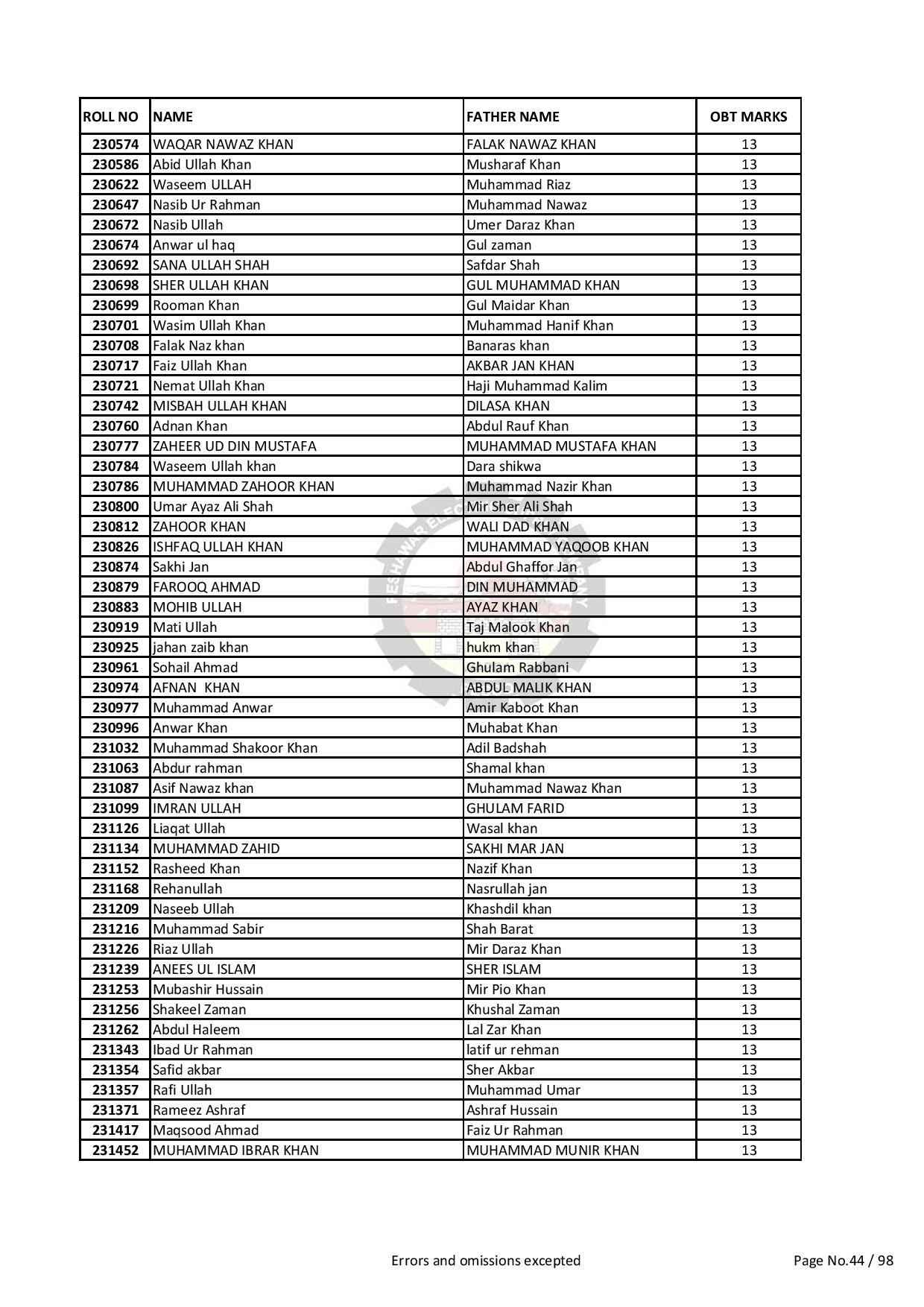 | ROLL NO | NAME | FATHER NAME | OBT MARKS |
|---|---|---|---|
| 230574 | WAQAR NAWAZ KHAN | FALAK NAWAZ KHAN | 13 |
| 230586 | Abid Ullah Khan | Musharaf Khan | 13 |
| 230622 | Waseem ULLAH | Muhammad Riaz | 13 |
| 230647 | Nasib Ur Rahman | Muhammad Nawaz | 13 |
| 230672 | Nasib Ullah | Umer Daraz Khan | 13 |
| 230674 | Anwar ul haq | Gul zaman | 13 |
| 230692 | SANA ULLAH SHAH | Safdar Shah | 13 |
| 230698 | SHER ULLAH KHAN | GUL MUHAMMAD KHAN | 13 |
| 230699 | Rooman Khan | Gul Maidar Khan | 13 |
| 230701 | Wasim Ullah Khan | Muhammad Hanif Khan | 13 |
| 230708 | Falak Naz khan | Banaras khan | 13 |
| 230717 | Faiz Ullah Khan | AKBAR JAN KHAN | 13 |
| 230721 | Nemat Ullah Khan | Haji Muhammad Kalim | 13 |
| 230742 | MISBAH ULLAH KHAN | DILASA KHAN | 13 |
| 230760 | Adnan Khan | Abdul Rauf Khan | 13 |
| 230777 | ZAHEER UD DIN MUSTAFA | MUHAMMAD MUSTAFA KHAN | 13 |
| 230784 | Waseem Ullah khan | Dara shikwa | 13 |
| 230786 | MUHAMMAD ZAHOOR KHAN | Muhammad Nazir Khan | 13 |
| 230800 | Umar Ayaz Ali Shah | Mir Sher Ali Shah | 13 |
| 230812 | ZAHOOR KHAN | WALI DAD KHAN | 13 |
| 230826 | ISHFAQ ULLAH KHAN | MUHAMMAD YAQOOB KHAN | 13 |
| 230874 | Sakhi Jan | Abdul Ghaffor Jan | 13 |
| 230879 | FAROOQ AHMAD | DIN MUHAMMAD | 13 |
| 230883 | MOHIB ULLAH | AYAZ KHAN | 13 |
| 230919 | Mati Ullah | Taj Malook Khan | 13 |
| 230925 | jahan zaib khan | hukm khan | 13 |
| 230961 | Sohail Ahmad | Ghulam Rabbani | 13 |
| 230974 | AFNAN KHAN | ABDUL MALIK KHAN | 13 |
| 230977 | Muhammad Anwar | Amir Kaboot Khan | 13 |
| 230996 | Anwar Khan | Muhabat Khan | 13 |
| 231032 | Muhammad Shakoor Khan | Adil Badshah | 13 |
| 231063 | Abdur rahman | Shamal khan | 13 |
| 231087 | Asif Nawaz khan | Muhammad Nawaz Khan | 13 |
| 231099 | IMRAN ULLAH | GHULAM FARID | 13 |
| 231126 | Liaqat Ullah | Wasal khan | 13 |
| 231134 | MUHAMMAD ZAHID | SAKHI MAR JAN | 13 |
| 231152 | Rasheed Khan | Nazif Khan | 13 |
| 231168 | Rehanullah | Nasrullah jan | 13 |
| 231209 | Naseeb Ullah | Khashdil khan | 13 |
| 231216 | Muhammad Sabir | Shah Barat | 13 |
| 231226 | Riaz Ullah | Mir Daraz Khan | 13 |
| 231239 | ANEES UL ISLAM | SHER ISLAM | 13 |
| 231253 | Mubashir Hussain | Mir Pio Khan | 13 |
| 231256 | Shakeel Zaman | Khushal Zaman | 13 |
| 231262 | Abdul Haleem | Lal Zar Khan | 13 |
| 231343 | Ibad Ur Rahman | latif ur rehman | 13 |
| 231354 | Safid akbar | Sher Akbar | 13 |
| 231357 | Rafi Ullah | Muhammad Umar | 13 |
| 231371 | Rameez Ashraf | Ashraf Hussain | 13 |
| 231417 | Maqsood Ahmad | Faiz Ur Rahman | 13 |
| 231452 | MUHAMMAD IBRAR KHAN | MUHAMMAD MUNIR KHAN | 13 |

Errors and omissions excepted

Page No.44 / 98